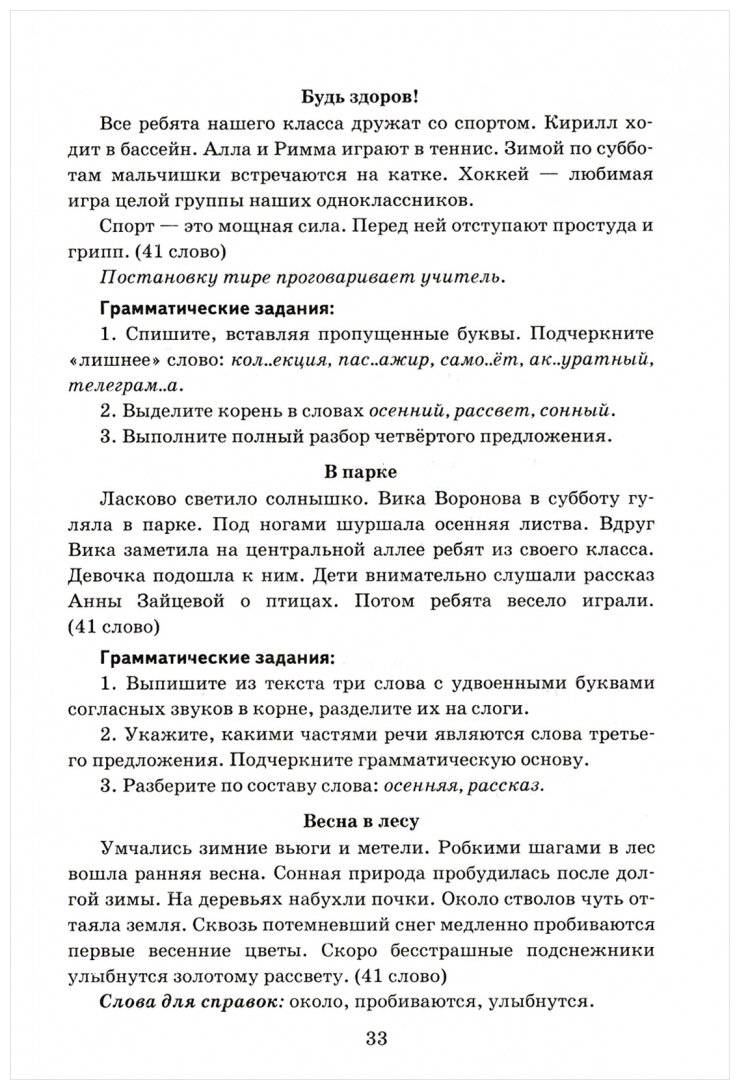 Будь здоров!

Все ребята нашего класса дружат со спортом. Кирилл ходит в бассейн. Алла и Римма играют в теннис. Зимой по субботам мальчишки встречаются на катке. Хоккей — любимая игра целой группы наших одноклассников.

Спорт — это мощная сила. Перед ней отступают простуда и грипп. (41 слово)

Постановку тире проговаривает учитель.

Грамматические задания:

1. Спишите, вставляя пропущенные буквы. Подчеркните «лишнее» слово: кол..екция, пас..ажир, само..ёт, ак..уратный, телеграм..а.

2. Выделите корень в словах осенний, рассвет, сонный.

3. Выполните полный разбор четвёртого предложения.

В парке

Ласково светило солнышко. Вика Воронова в субботу гуляла в парке. Под ногами шуршала осенняя листва. Вдруг Вика заметила на центральной аллее ребят из своего класса. Девочка подошла к ним. Дети внимательно слушали рассказ Анны Зайцевой о птицах. Потом ребята весело играли. (41 слово)

Грамматические задания:

1. Выпишите из текста три слова с удвоенными буквами согласных звуков в корне, разделите их на слоги.

2. Укажите, какими частями речи являются слова третьего предложения. Подчеркните грамматическую основу.

3. Разберите по составу слова: осенняя, рассказ.

Весна в лесу

Умчались зимние вьюги и метели. Робкими шагами в лес вошла ранняя весна. Сонная природа пробудилась после долгой зимы. На деревьях набухли почки. Около стволов чуть оттаяла земля. Сквозь потемневший снег медленно пробиваются первые весенние цветы. Скоро бесстрашные подснежники улыбнутся золотому рассвету. (41 слово)

Слова для справок: около, пробиваются, улыбнутся.

33